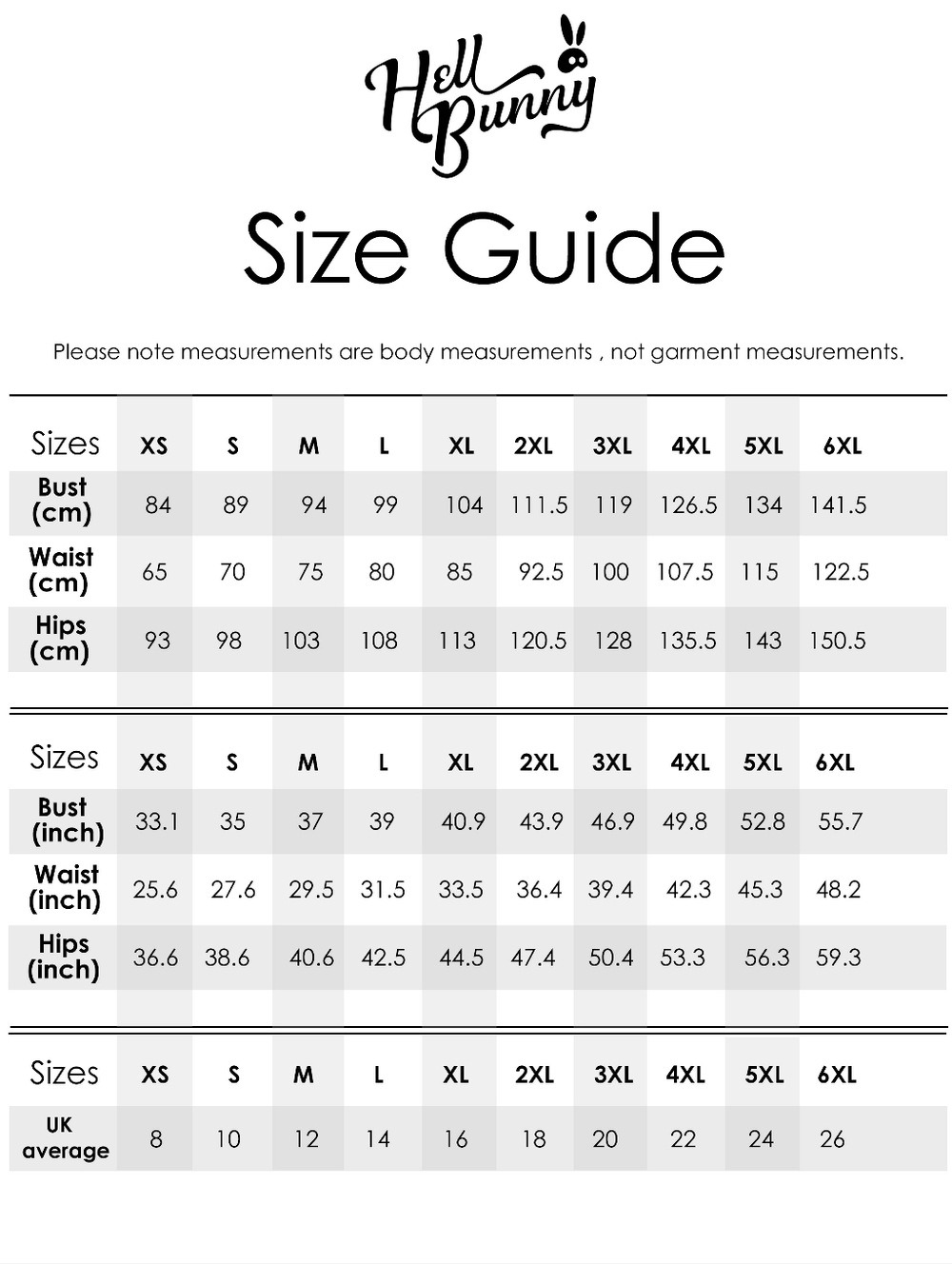 Hell Bunny

Size Guide

Please note measurements are body measurements , not garment measurements.

| Sizes | XS | S | M | L | XL | 2XL | 3XL | 4XL | 5XL | 6XL |
|---|---|---|---|---|---|---|---|---|---|---|
| Bust (cm) | 84 | 89 | 94 | 99 | 104 | 111.5 | 119 | 126.5 | 134 | 141.5 |
| Waist (cm) | 65 | 70 | 75 | 80 | 85 | 92.5 | 100 | 107.5 | 115 | 122.5 |
| Hips (cm) | 93 | 98 | 103 | 108 | 113 | 120.5 | 128 | 135.5 | 143 | 150.5 |

| Sizes | XS | S | M | L | XL | 2XL | 3XL | 4XL | 5XL | 6XL |
|---|---|---|---|---|---|---|---|---|---|---|
| Bust (inch) | 33.1 | 35 | 37 | 39 | 40.9 | 43.9 | 46.9 | 49.8 | 52.8 | 55.7 |
| Waist (inch) | 25.6 | 27.6 | 29.5 | 31.5 | 33.5 | 36.4 | 39.4 | 42.3 | 45.3 | 48.2 |
| Hips (inch) | 36.6 | 38.6 | 40.6 | 42.5 | 44.5 | 47.4 | 50.4 | 53.3 | 56.3 | 59.3 |

| Sizes | XS | S | M | L | XL | 2XL | 3XL | 4XL | 5XL | 6XL |
|---|---|---|---|---|---|---|---|---|---|---|
| UK average | 8 | 10 | 12 | 14 | 16 | 18 | 20 | 22 | 24 | 26 |